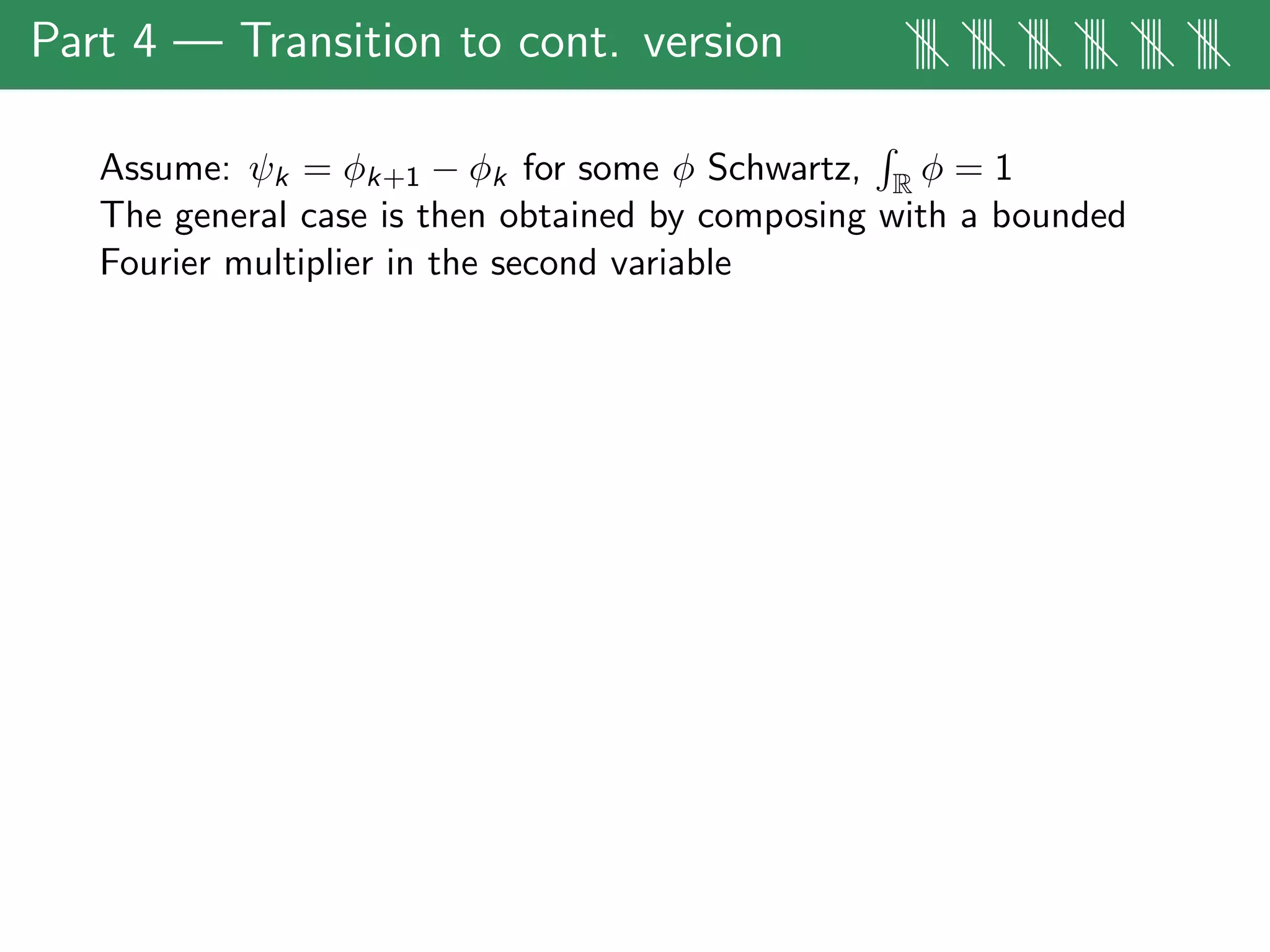 Part 4 — Transition to cont. version

Assume: $\psi_k = \phi_{k+1} - \phi_k$ for some $\phi$ Schwartz, $\int_{\mathbb{R}} \phi = 1$
The general case is then obtained by composing with a bounded Fourier multiplier in the second variable